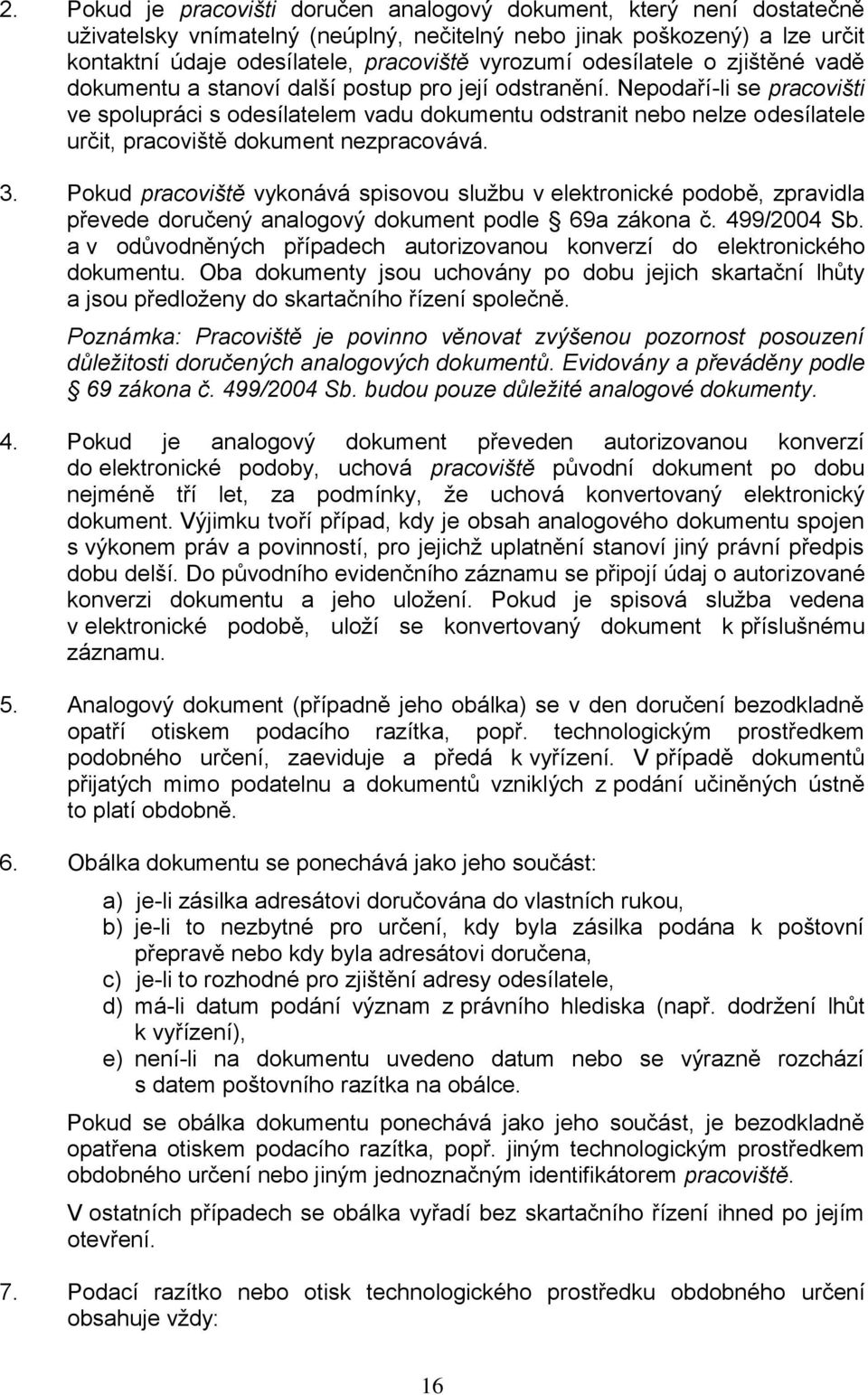 2. Pokud je pracovišti doručen analogový dokument, který není dostatečně uživatelsky vnímatelný (neúplný, nečitelný nebo jinak poškozený) a lze určit kontaktní údaje odesílatele, pracoviště vyrozumí odesílatele o zjištěné vadě dokumentu a stanoví další postup pro její odstranění. Nepodaří-li se pracovišti ve spolupráci s odesílatelem vadu dokumentu odstranit nebo nelze odesílatele určit, pracoviště dokument nezpracovává.

3. Pokud pracoviště vykonává spisovou službu v elektronické podobě, zpravidla převede doručený analogový dokument podle § 69a zákona č. 499/2004 Sb. a v odůvodněných případech autorizovanou konverzí do elektronického dokumentu. Oba dokumenty jsou uchovány po dobu jejich skartační lhůty a jsou předloženy do skartačního řízení společně.

Poznámka: Pracoviště je povinno věnovat zvýšenou pozornost posouzení důležitosti doručených analogových dokumentů. Evidovány a převáděny podle § 69 zákona č. 499/2004 Sb. budou pouze důležité analogové dokumenty.

4. Pokud je analogový dokument převeden autorizovanou konverzí do elektronické podoby, uchová pracoviště původní dokument po dobu nejméně tří let, za podmínky, že uchová konvertovaný elektronický dokument. Výjimku tvoří případ, kdy je obsah analogového dokumentu spojen s výkonem práv a povinností, pro jejichž uplatnění stanoví jiný právní předpis dobu delší. Do původního evidenčního záznamu se připojí údaj o autorizované konverzi dokumentu a jeho uložení. Pokud je spisová služba vedena v elektronické podobě, uloží se konvertovaný dokument k příslušnému záznamu.

5. Analogový dokument (případně jeho obálka) se v den doručení bezodkladně opatří otiskem podacího razítka, popř. technologickým prostředkem podobného určení, zaeviduje a předá k vyřízení. V případě dokumentů přijatých mimo podatelnu a dokumentů vzniklých z podání učiněných ústně to platí obdobně.

6. Obálka dokumentu se ponechává jako jeho součást:

a) je-li zásilka adresátovi doručována do vlastních rukou,
b) je-li to nezbytné pro určení, kdy byla zásilka podána k poštovní přepravě nebo kdy byla adresátovi doručena,
c) je-li to rozhodné pro zjištění adresy odesílatele,
d) má-li datum podání význam z právního hlediska (např. dodržení lhůt k vyřízení),
e) není-li na dokumentu uvedeno datum nebo se výrazně rozchází s datem poštovního razítka na obálce.

Pokud se obálka dokumentu ponechává jako jeho součást, je bezodkladně opatřena otiskem podacího razítka, popř. jiným technologickým prostředkem obdobného určení nebo jiným jednoznačným identifikátorem pracoviště.

V ostatních případech se obálka vyřadí bez skartačního řízení ihned po jejím otevření.

7. Podací razítko nebo otisk technologického prostředku obdobného určení obsahuje vždy:

16